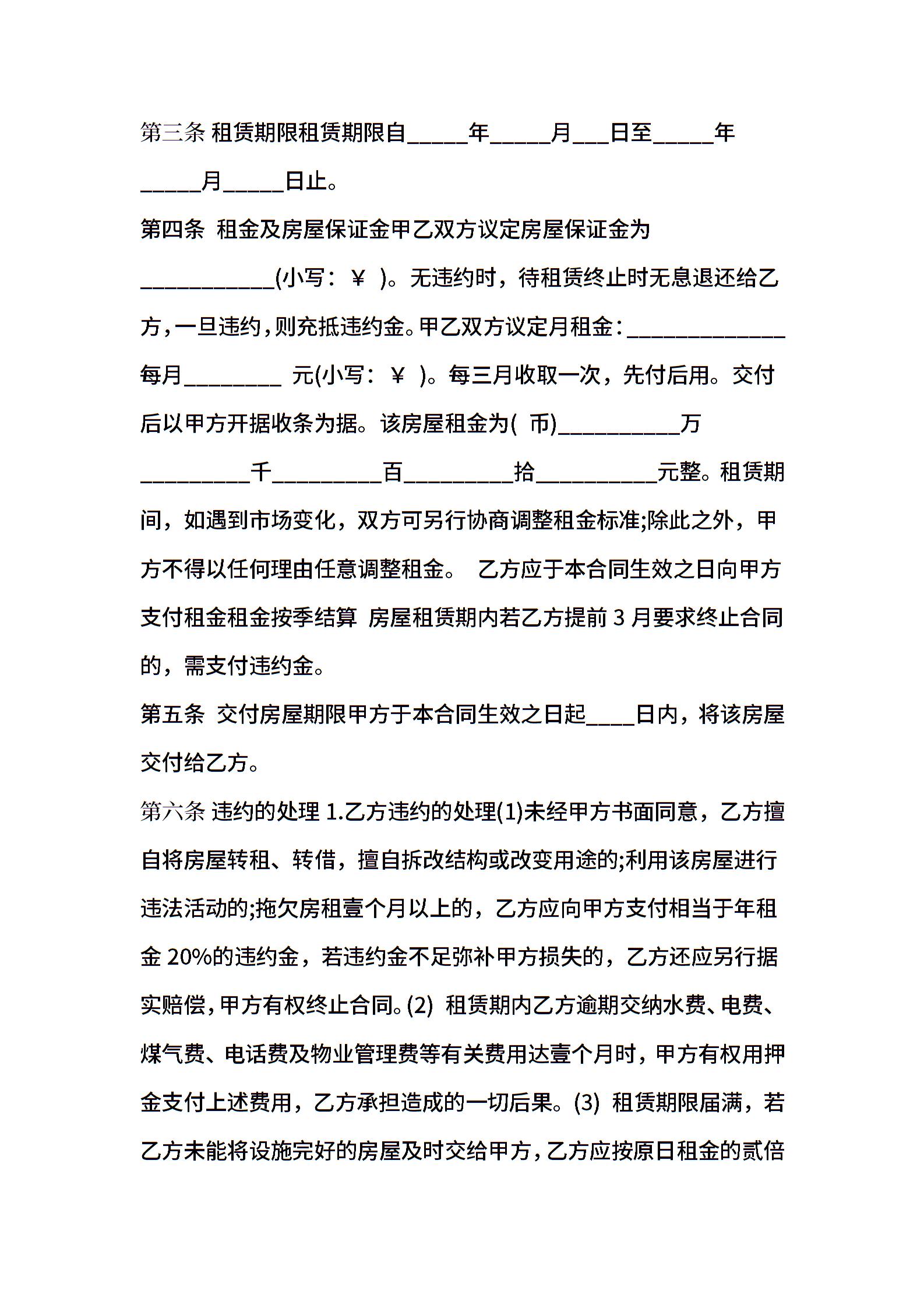 第三条 租赁期限租赁期限自_____年_____月___日至_____年_____月_____日止。

第四条 租金及房屋保证金甲乙双方议定房屋保证金为___________(小写：￥ )。无违约时，待租赁终止时无息退还给乙方，一旦违约，则充抵违约金。甲乙双方议定月租金：_____________每月________ 元(小写：￥ )。每三月收取一次，先付后用。交付后以甲方开据收条为据。该房屋租金为( 币)__________万_________千_________百_________拾__________元整。租赁期间，如遇到市场变化，双方可另行协商调整租金标准;除此之外，甲方不得以任何理由任意调整租金。 乙方应于本合同生效之日向甲方支付租金租金按季结算 房屋租赁期内若乙方提前 3 月要求终止合同的，需支付违约金。

第五条 交付房屋期限甲方于本合同生效之日起____日内，将该房屋交付给乙方。

第六条 违约的处理 1.乙方违约的处理(1)未经甲方书面同意，乙方擅自将房屋转租、转借，擅自拆改结构或改变用途的;利用该房屋进行违法活动的;拖欠房租壹个月以上的，乙方应向甲方支付相当于年租金 20%的违约金，若违约金不足弥补甲方损失的，乙方还应另行据实赔偿，甲方有权终止合同。(2) 租赁期内乙方逾期交纳水费、电费、煤气费、电话费及物业管理费等有关费用达壹个月时，甲方有权用押金支付上述费用，乙方承担造成的一切后果。(3) 租赁期限届满，若乙方未能将设施完好的房屋及时交给甲方，乙方应按原日租金的贰倍